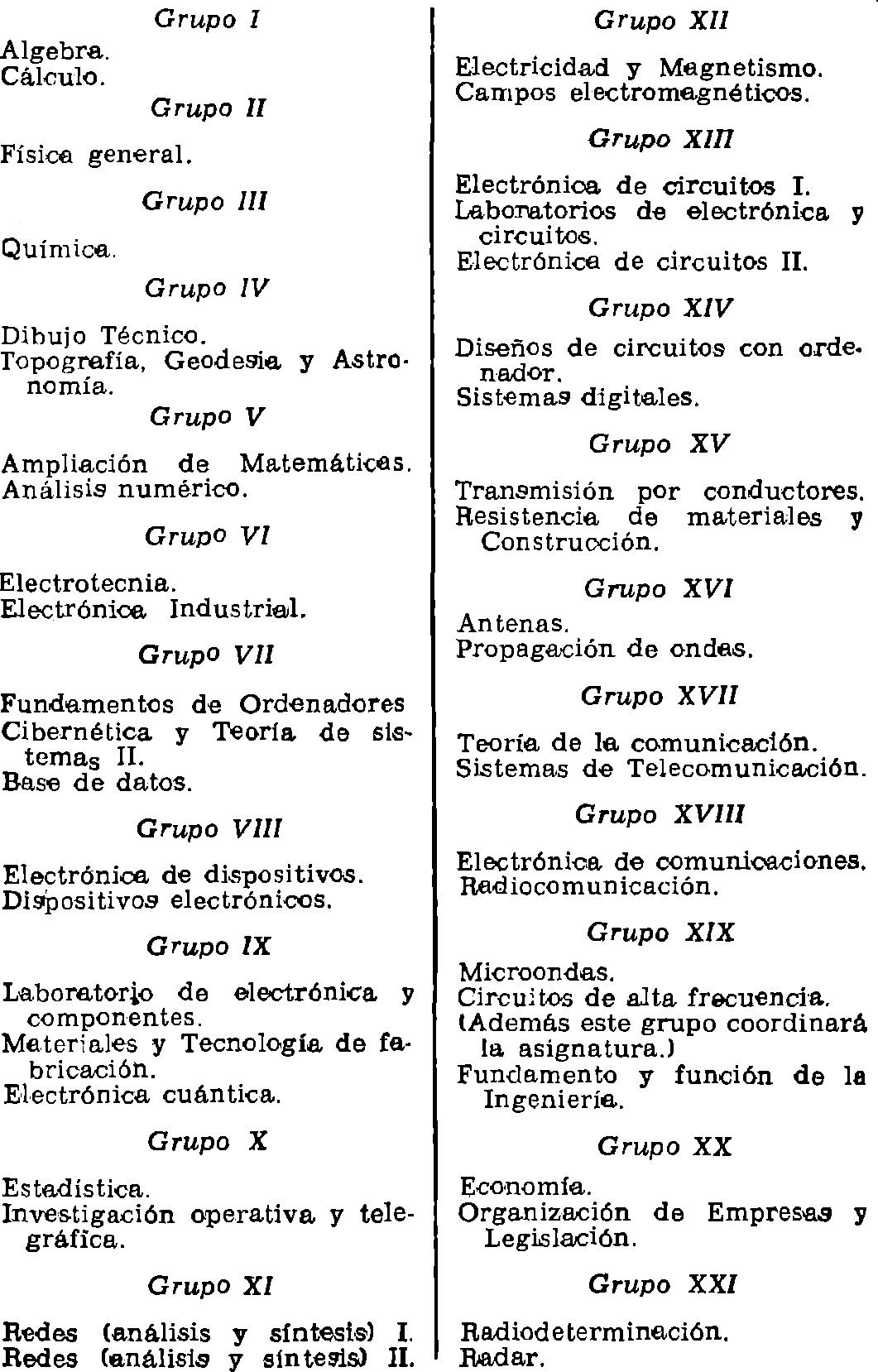 Grupo I

Algebra.
Cálculo.

Grupo II

Física general.

Grupo III

Química.

Grupo IV

Dibujo Técnico.
Topografía, Geodesia y Astronomía.

Grupo V

Ampliación de Matemáticas.
Análisis numérico.

Grupo VI

Electrotecnia.
Electrónica Industrial.

Grupo VII

Fundamentos de Ordenadores
Cibernética y Teoría de sistemas II.
Base de datos.

Grupo VIII

Electrónica de dispositivos.
Dispositivos electrónicos.

Grupo IX

Laboratorio de electrónica y componentes.
Materiales y Tecnología de fabricación.
Electrónica cuántica.

Grupo X

Estadística.
Investigación operativa y telegráfica.

Grupo XI

Redes (análisis y síntesis) I.
Redes (análisis y síntesis) II.

Grupo XII

Electricidad y Magnetismo.
Campos electromagnéticos.

Grupo XIII

Electrónica de circuitos I.
Laboratorios de electrónica y circuitos.
Electrónica de circuitos II.

Grupo XIV

Diseños de circuitos con ordenador.
Sistemas digitales.

Grupo XV

Transmisión por conductores.
Resistencia de materiales y Construcción.

Grupo XVI

Antenas.
Propagación de ondas.

Grupo XVII

Teoría de la comunicación.
Sistemas de Telecomunicación.

Grupo XVIII

Electrónica de comunicaciones.
Radiocomunicación.

Grupo XIX

Microondas.
Circuitos de alta frecuencia.
(Además este grupo coordinará la asignatura.)
Fundamento y función de la Ingeniería.

Grupo XX

Economía.
Organización de Empresas y Legislación.

Grupo XXI

Radiodeterminación.
Radar.